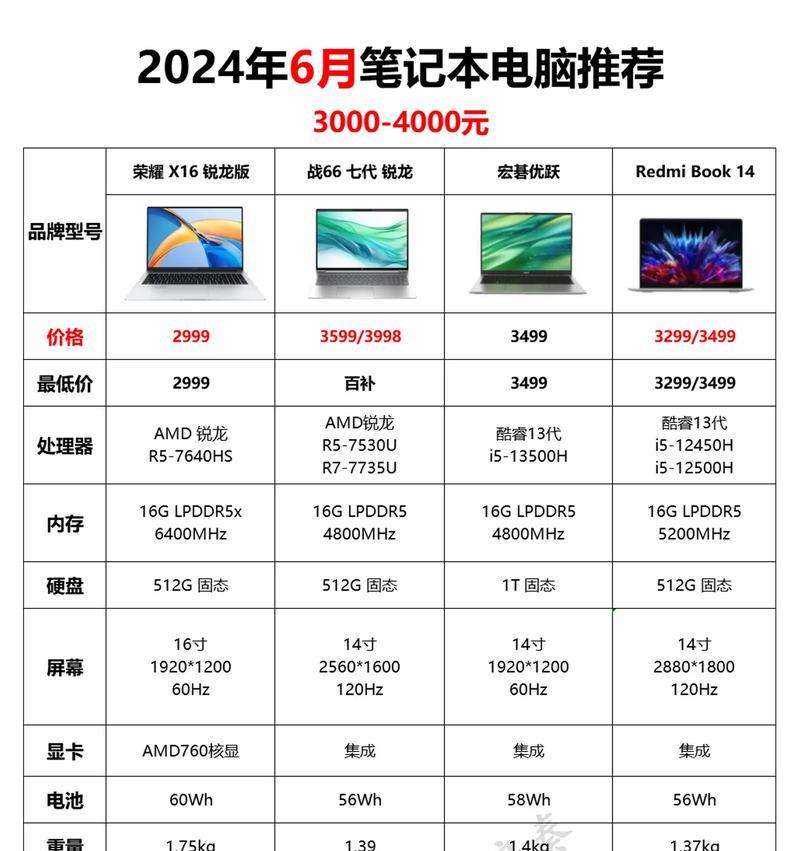 2024年6月笔记本电脑推荐

3000-4000元

| 品牌型号 | 荣耀 X16 锐龙版 | 战66 七代 锐龙 | 宏碁优跃 | Redmi Book 14 |
|---|---|---|---|---|
| 价格 | 2999 | 3599/3998 | 3499 | 3299/3499 |
| 最低价 | 2999 | 百补 | 3499 | 3299/3499 |
| 处理器 | AMD 锐龙 R5-7640HS | AMD锐龙 R5-7530U R7-7735U | 酷睿13代 i5-13500H | 酷睿13代 i5-12450H i5-12500H |
| 内存 | 16G LPDDR5x 6400MHz | 16G LPDDR5 4800MHz | 16G LPDDR5 4800MHz | 16G LPDDR5 5200MHz |
| 硬盘 | 512G 固态 | 512G 固态 | 1T 固态 | 512G 固态 |
| 屏幕 | 16寸 1920*1200 60Hz | 14寸 2560*1600 120Hz | 14寸 1920*1200 60Hz | 14寸 2880*1800 120Hz |
| 显卡 | AMD760核显 | 集成 | 集成 | 集成 |
| 电池 | 60Wh | 56Wh | 58Wh | 56Wh |
| 重量 | 1.75kg | 1.39 | 1.4kg | 1.37kg |